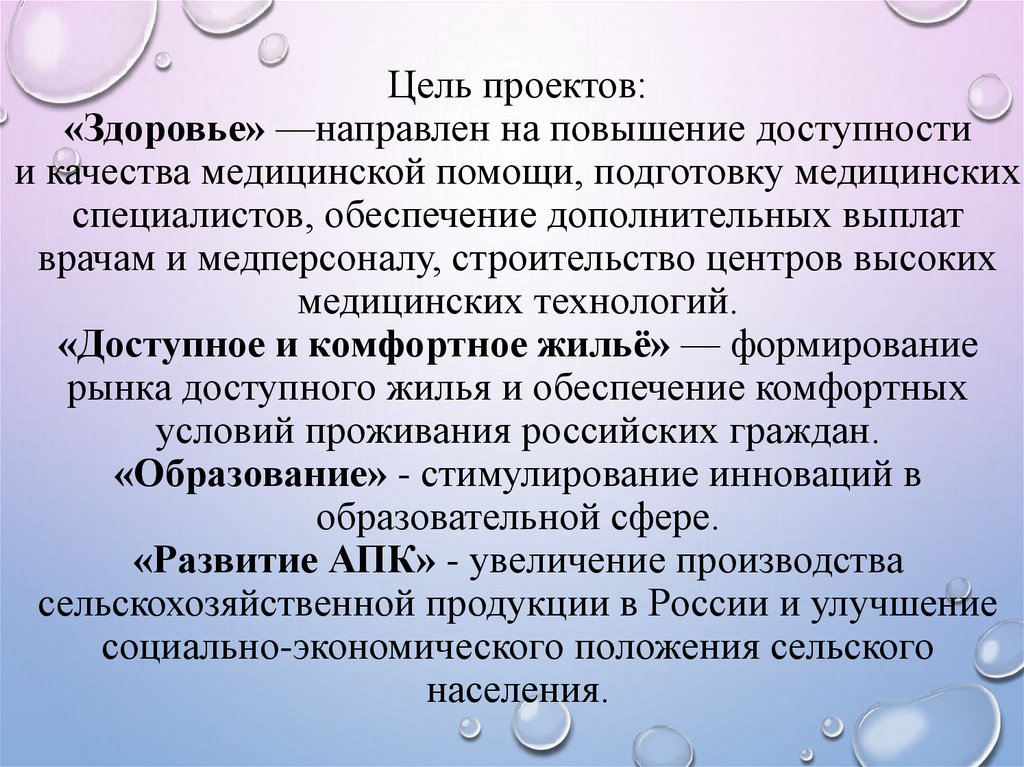 Цель проектов:
«Здоровье» —направлен на повышение доступности и качества медицинской помощи, подготовку медицинских специалистов, обеспечение дополнительных выплат врачам и медперсоналу, строительство центров высоких медицинских технологий.
«Доступное и комфортное жильё» — формирование рынка доступного жилья и обеспечение комфортных условий проживания российских граждан.
«Образование» - стимулирование инноваций в образовательной сфере.
«Развитие АПК» - увеличение производства сельскохозяйственной продукции в России и улучшение социально-экономического положения сельского населения.